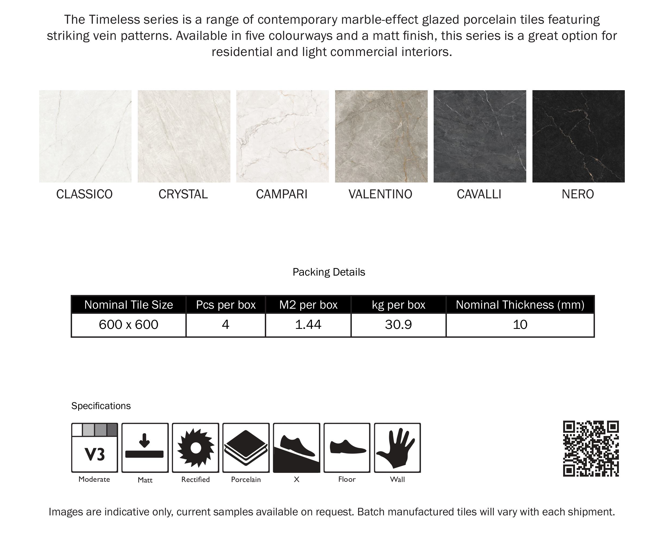 The Timeless series is a range of contemporary marble-effect glazed porcelain tiles featuring striking vein patterns. Available in five colourways and a matt finish, this series is a great option for residential and light commercial interiors.

CLASSICO
CRYSTAL
CAMPARI
VALENTINO
CAVALLI
NERO

Packing Details

| Nominal Tile Size | Pcs per box | M2 per box | kg per box | Nominal Thickness (mm) |
|---|---|---|---|---|
| 600 x 600 | 4 | 1.44 | 30.9 | 10 |

Specifications

V3
Moderate
Matt
Rectified
Porcelain
X
Floor
Wall

Images are indicative only, current samples available on request. Batch manufactured tiles will vary with each shipment.